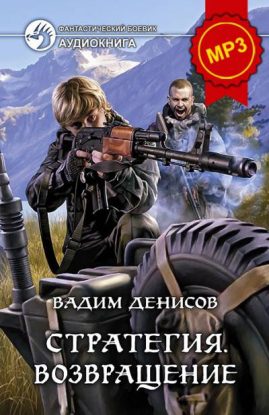 ФАНТАСТИЧЕСКИЙ БОЕВИК
АУДИОКНИГА

MP3

ВАДИМ ДЕНИСОВ

СТРАТЕГИЯ.
ВОЗВРАЩЕНИЕ